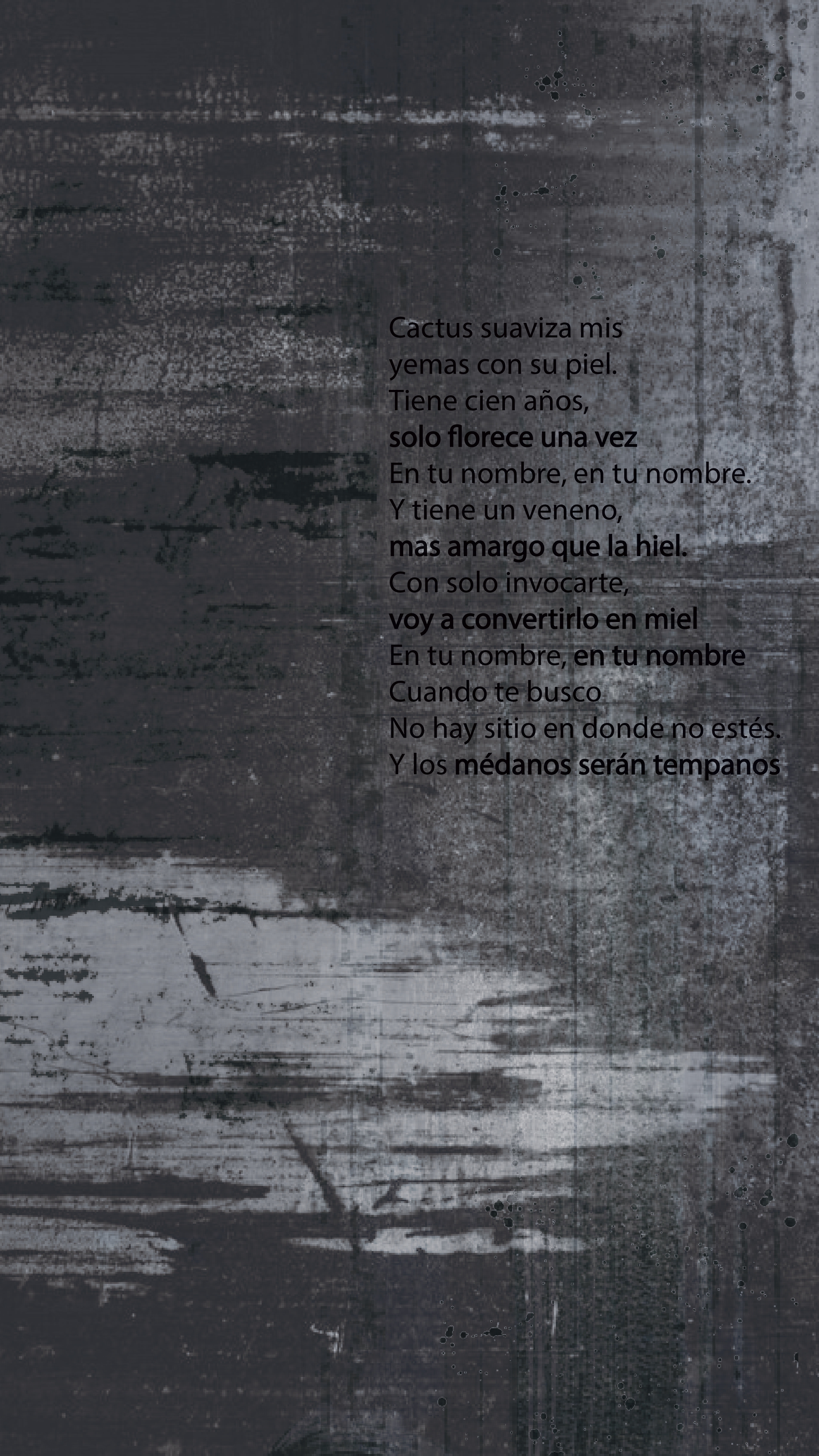 Cactus suaviza mis
yemas con su piel.
Tiene cien años,
solo florece una vez
En tu nombre, en tu nombre.
Y tiene un veneno,
mas amargo que la hiel.
Con solo invocarte,
voy a convertirlo en miel
En tu nombre, en tu nombre
Cuando te busco
No hay sitio en donde no estés.
Y los médanos serán tempanos